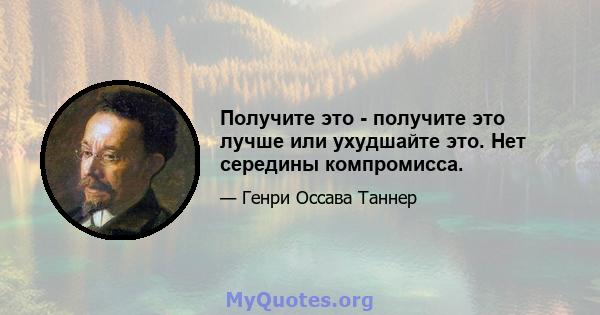 Получите это - получите это лучше или ухудшайте это. Нет середины компромисса.

— Генри Оссава Таннер

MyQuotes.org